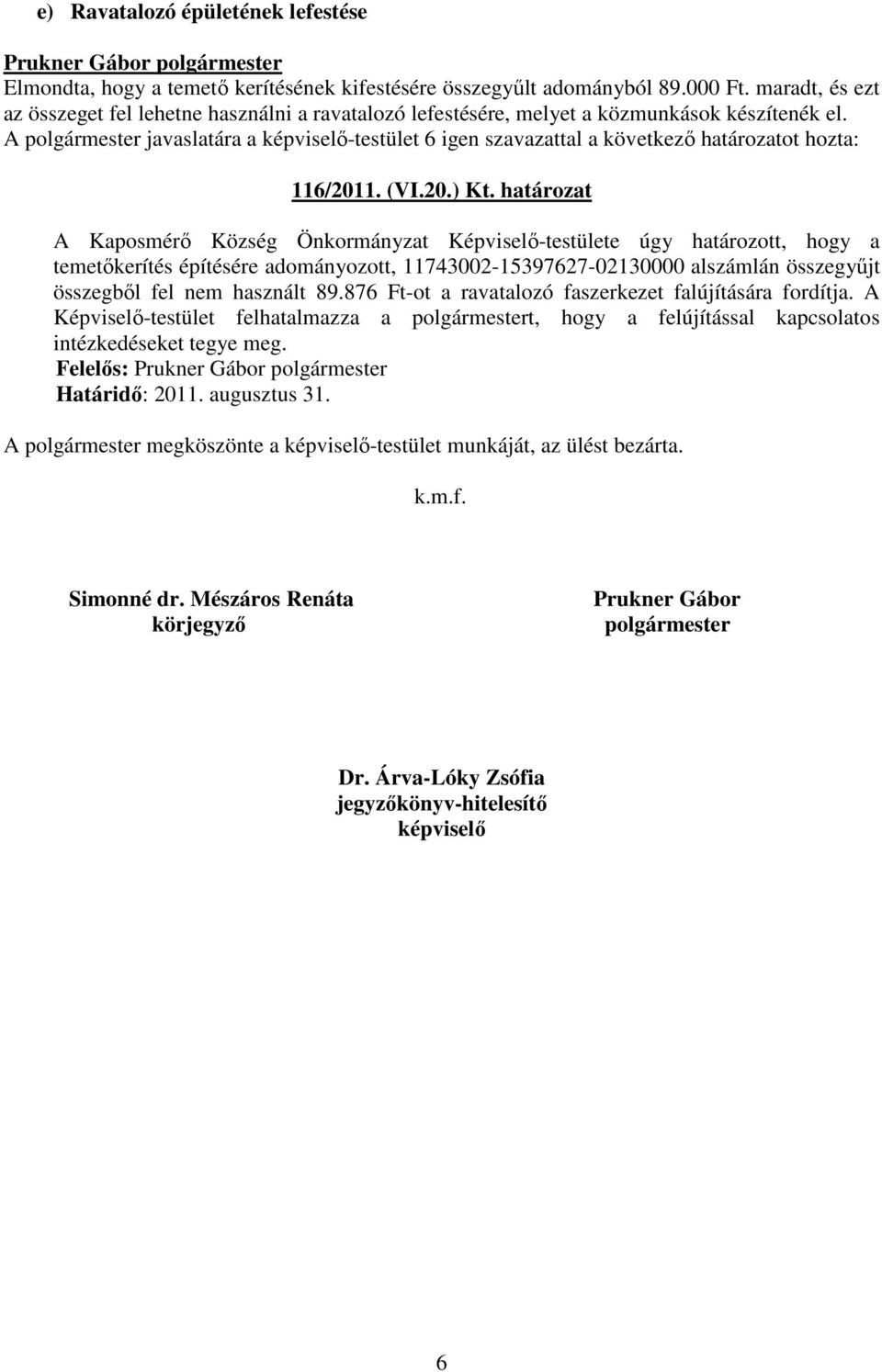 e) Ravatalozó épületének lefestése

Prukner Gábor polgármester
Elmondta, hogy a temető kerítésének kifestésére összegyűlt adományból 89.000 Ft. maradt, és ezt az összeget fel lehetne használni a ravatalozó lefestésére, melyet a közmunkások készítenék el.
A polgármester javaslatára a képviselő-testület 6 igen szavazattal a következő határozatot hozta:

116/2011. (VI.20.) Kt. határozat

A Kaposmérő Község Önkormányzat Képviselő-testülete úgy határozott, hogy a temetőkerítés építésére adományozott, 11743002-15397627-02130000 alszámlán összegyűjt összegből fel nem használt 89.876 Ft-ot a ravatalozó faszerkezet falújítására fordítja. A Képviselő-testület felhatalmazza a polgármestert, hogy a felújítással kapcsolatos intézkedéseket tegye meg.
Felelős: Prukner Gábor polgármester
Határidő: 2011. augusztus 31.

A polgármester megköszönte a képviselő-testület munkáját, az ülést bezárta.

k.m.f.

Simonné dr. Mészáros Renáta
körjegyző

Prukner Gábor
polgármester

Dr. Árva-Lóky Zsófia
jegyzőkönyv-hitelesítő
képviselő

6